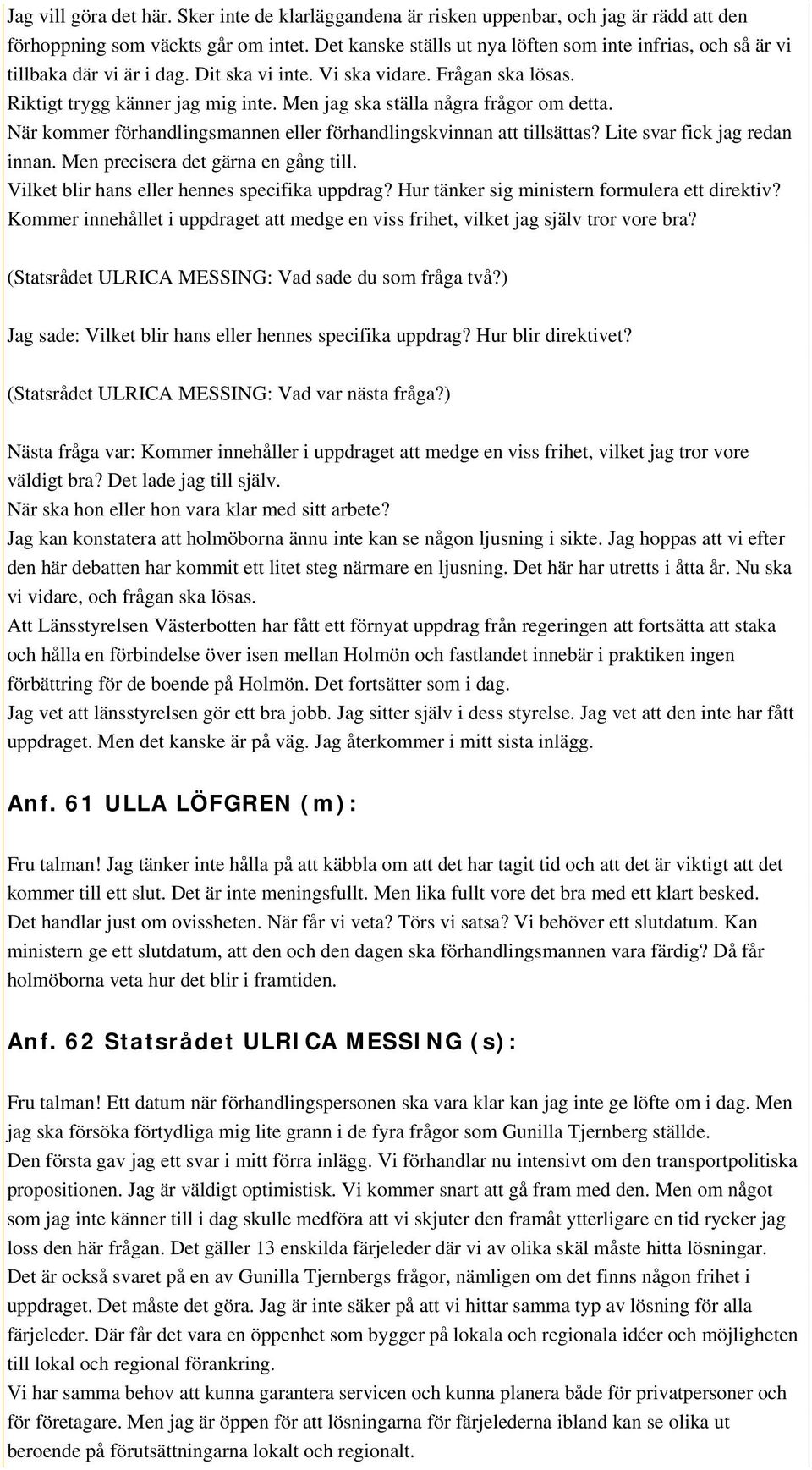 Jag vill göra det här. Sker inte de klarläggandena är risken uppenbar, och jag är rädd att den förhoppning som väckts går om intet. Det kanske ställs ut nya löften som inte infrias, och så är vi tillbaka där vi är i dag. Dit ska vi inte. Vi ska vidare. Frågan ska lösas.
Riktigt trygg känner jag mig inte. Men jag ska ställa några frågor om detta.
När kommer förhandlingsmannen eller förhandlingskvinnan att tillsättas? Lite svar fick jag redan innan. Men precisera det gärna en gång till.
Vilket blir hans eller hennes specifika uppdrag? Hur tänker sig ministern formulera ett direktiv? Kommer innehållet i uppdraget att medge en viss frihet, vilket jag själv tror vore bra?

(Statsrådet ULRICA MESSING: Vad sade du som fråga två?)

Jag sade: Vilket blir hans eller hennes specifika uppdrag? Hur blir direktivet?

(Statsrådet ULRICA MESSING: Vad var nästa fråga?)

Nästa fråga var: Kommer innehåller i uppdraget att medge en viss frihet, vilket jag tror vore väldigt bra? Det lade jag till själv.
När ska hon eller hon vara klar med sitt arbete?
Jag kan konstatera att holmöborna ännu inte kan se någon ljusning i sikte. Jag hoppas att vi efter den här debatten har kommit ett litet steg närmare en ljusning. Det här har utretts i åtta år. Nu ska vi vidare, och frågan ska lösas.
Att Länsstyrelsen Västerbotten har fått ett förnyat uppdrag från regeringen att fortsätta att staka och hålla en förbindelse över isen mellan Holmön och fastlandet innebär i praktiken ingen förbättring för de boende på Holmön. Det fortsätter som i dag.
Jag vet att länsstyrelsen gör ett bra jobb. Jag sitter själv i dess styrelse. Jag vet att den inte har fått uppdraget. Men det kanske är på väg. Jag återkommer i mitt sista inlägg.

Anf. 61 ULLA LÖFGREN (m):

Fru talman! Jag tänker inte hålla på att käbbla om att det har tagit tid och att det är viktigt att det kommer till ett slut. Det är inte meningsfullt. Men lika fullt vore det bra med ett klart besked. Det handlar just om ovissheten. När får vi veta? Törs vi satsa? Vi behöver ett slutdatum. Kan ministern ge ett slutdatum, att den och den dagen ska förhandlingsmannen vara färdig? Då får holmöborna veta hur det blir i framtiden.

Anf. 62 Statsrådet ULRICA MESSING (s):

Fru talman! Ett datum när förhandlingspersonen ska vara klar kan jag inte ge löfte om i dag. Men jag ska försöka förtydliga mig lite grann i de fyra frågor som Gunilla Tjernberg ställde.
Den första gav jag ett svar i mitt förra inlägg. Vi förhandlar nu intensivt om den transportpolitiska propositionen. Jag är väldigt optimistisk. Vi kommer snart att gå fram med den. Men om något som jag inte känner till i dag skulle medföra att vi skjuter den framåt ytterligare en tid rycker jag loss den här frågan. Det gäller 13 enskilda färjeleder där vi av olika skäl måste hitta lösningar. Det är också svaret på en av Gunilla Tjernbergs frågor, nämligen om det finns någon frihet i uppdraget. Det måste det göra. Jag är inte säker på att vi hittar samma typ av lösning för alla färjeleder. Där får det vara en öppenhet som bygger på lokala och regionala idéer och möjligheten till lokal och regional förankring.
Vi har samma behov att kunna garantera servicen och kunna planera både för privatpersoner och för företagare. Men jag är öppen för att lösningarna för färjelederna ibland kan se olika ut beroende på förutsättningarna lokalt och regionalt.